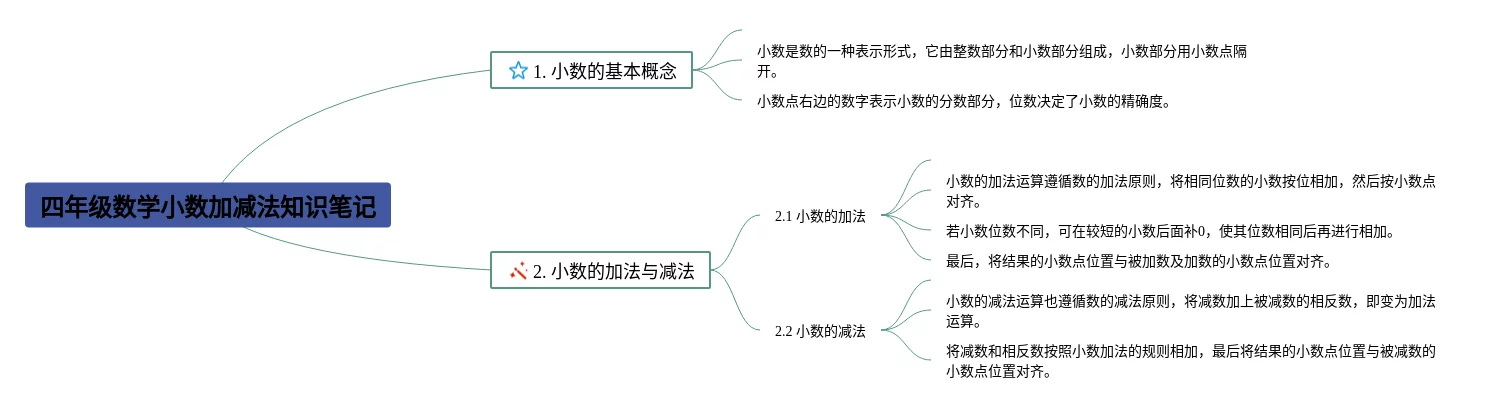 四年级数学小数加减法知识笔记

1. 小数的基本概念

小数是数的一种表示形式，它由整数部分和小数部分组成，小数部分用小数点隔开。

小数点右边的数字表示小数的分数部分，位数决定了小数的精确度。

2. 小数的加法与减法

2.1 小数的加法

小数的加法运算遵循数的加法原则，将相同位数的小数按位相加，然后按小数点对齐。

若小数位数不同，可在较短的小数后面补0，使其位数相同后再进行相加。

最后，将结果的小数点位置与被加数及加数的小数点位置对齐。

2.2 小数的减法

小数的减法运算也遵循数的减法原则，将减数加上被减数的相反数，即变为加法运算。

将减数和相反数按照小数加法的规则相加，最后将结果的小数点位置与被减数的小数点位置对齐。